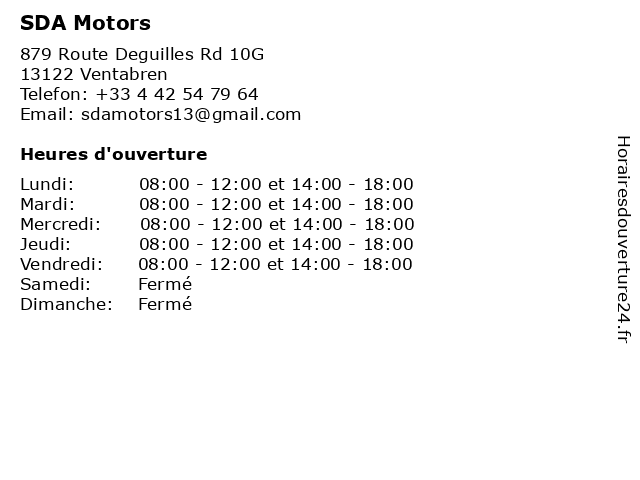 SDA Motors

879 Route Deguilles Rd 10G
13122 Ventabren
Telefon: +33 4 42 54 79 64
Email: sdamotors13@gmail.com

Heures d'ouverture

Lundi: 08:00 - 12:00 et 14:00 - 18:00
Mardi: 08:00 - 12:00 et 14:00 - 18:00
Mercredi: 08:00 - 12:00 et 14:00 - 18:00
Jeudi: 08:00 - 12:00 et 14:00 - 18:00
Vendredi: 08:00 - 12:00 et 14:00 - 18:00
Samedi: Fermé
Dimanche: Fermé

Horairesdouverture24.fr